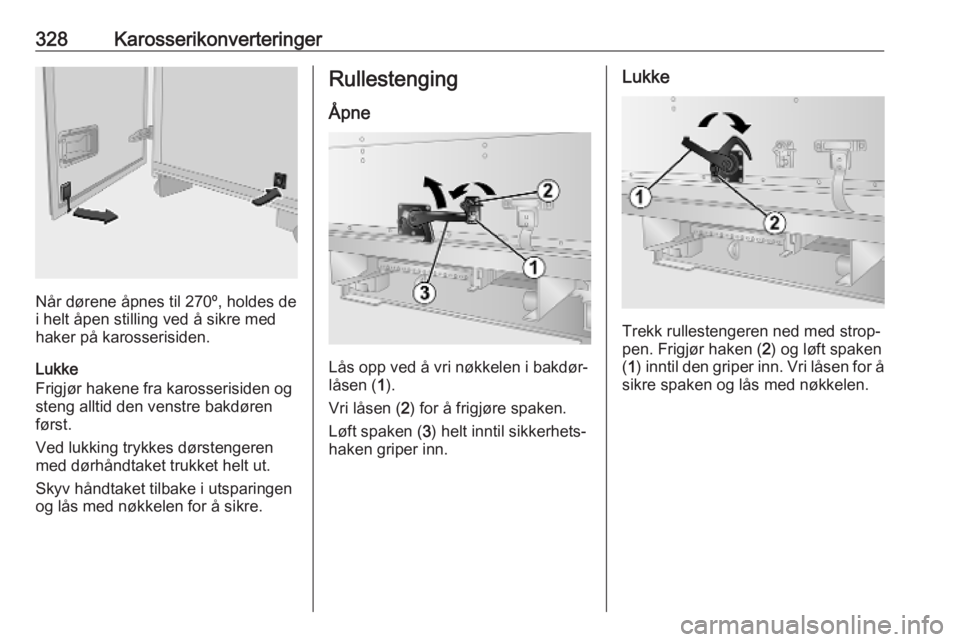 328 Karosserikonverteringer

Når dørene åpnes til 270º, holdes de i helt åpen stilling ved å sikre med haker på karosserisiden.

Lukke
Frigjør hakene fra karosserisiden og steng alltid den venstre bakdøren først.

Ved lukking trykkes dørstengeren med dørhåndtaket trukket helt ut.

Skyv håndtaket tilbake i utsparingen og lås med nøkkelen for å sikre.

Rullestenging

Åpne

2
1
3

Lås opp ved å vri nøkkelen i bakdørlåsen (1).

Vri låsen (2) for å frigjøre spaken.

Løft spaken (3) helt inntil sikkerhetshaken griper inn.

Lukke

1
2

Trekk rullestengeren ned med stroppen. Frigjør haken (2) og løft spaken (1) inntil den griper inn. Vri låsen for å sikre spaken og lås med nøkkelen.

carmanualsonline.info